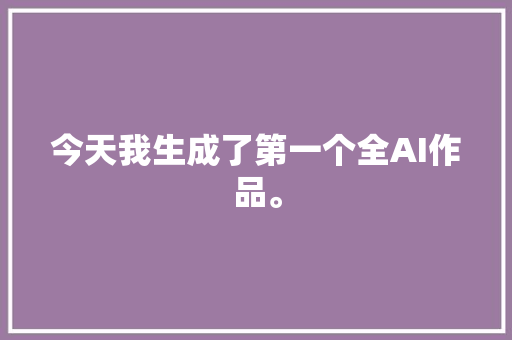 今天我生成了第一个全AI作品。